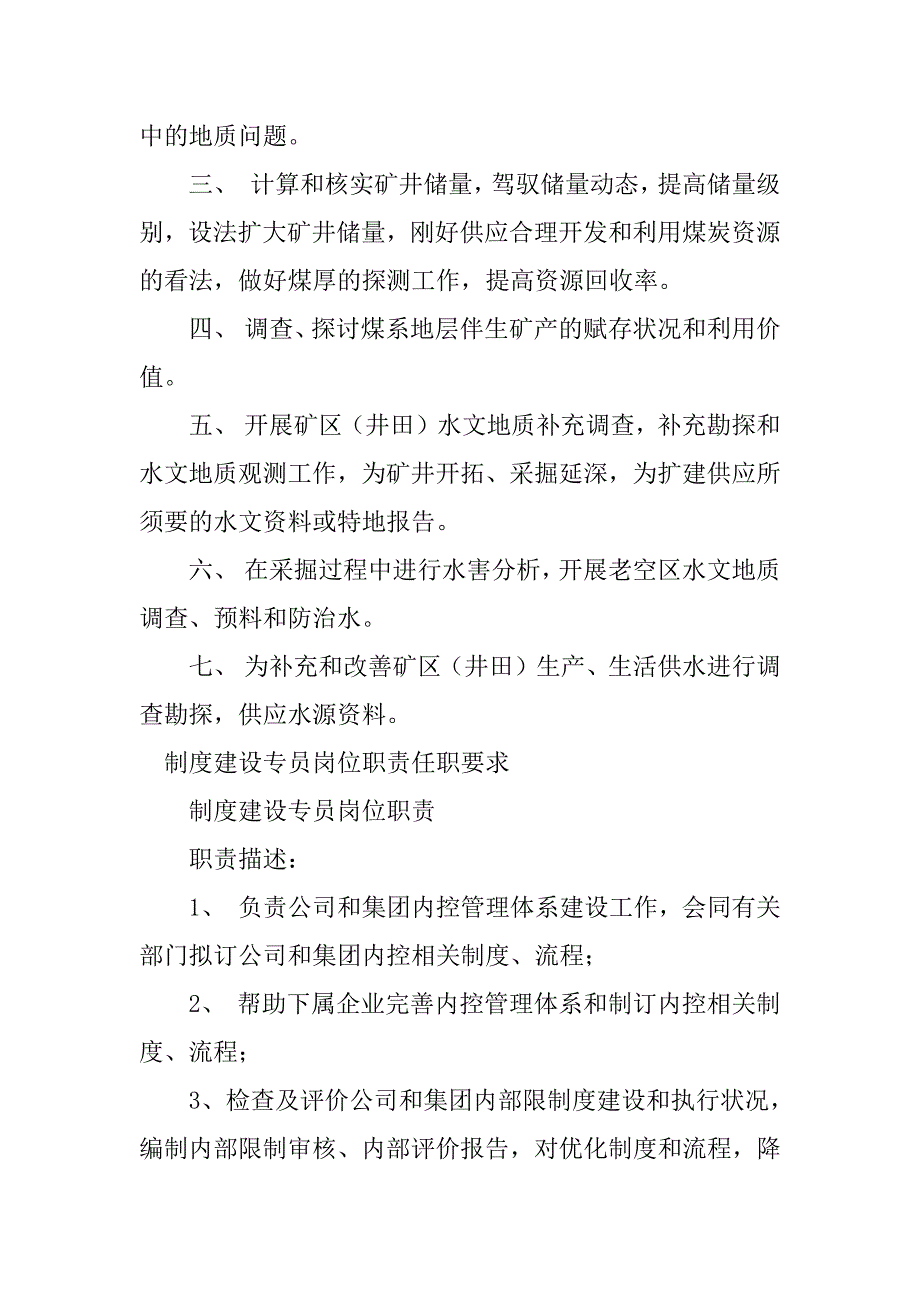 中的地质问题。

三、 计算和核实矿井储量，驾驭储量动态，提高储量级别，设法扩大矿井储量，刚好供应合理开发和利用煤炭资源的看法，做好煤厚的探测工作，提高资源回收率。

四、 调查、探讨煤系地层伴生矿产的赋存状况和利用价值。

五、 开展矿区（井田）水文地质补充调查，补充勘探和水文地质观测工作，为矿井开拓、采掘延深，为扩建供应所须要的水文资料或特地报告。

六、 在采掘过程中进行水害分析，开展老空区水文地质调查、预料和防治水。

七、 为补充和改善矿区（井田）生产、生活供水进行调查勘探，供应水源资料。

制度建设专员岗位职责任职要求

制度建设专员岗位职责

职责描述：

1、 负责公司和集团内控管理体系建设工作，会同有关部门拟订公司和集团内控相关制度、流程；

2、 帮助下属企业完善内控管理体系和制订内控相关制度、流程；

3、检查及评价公司和集团内部限制度建设和执行状况，编制内部限制审核、内部评价报告，对优化制度和流程，降